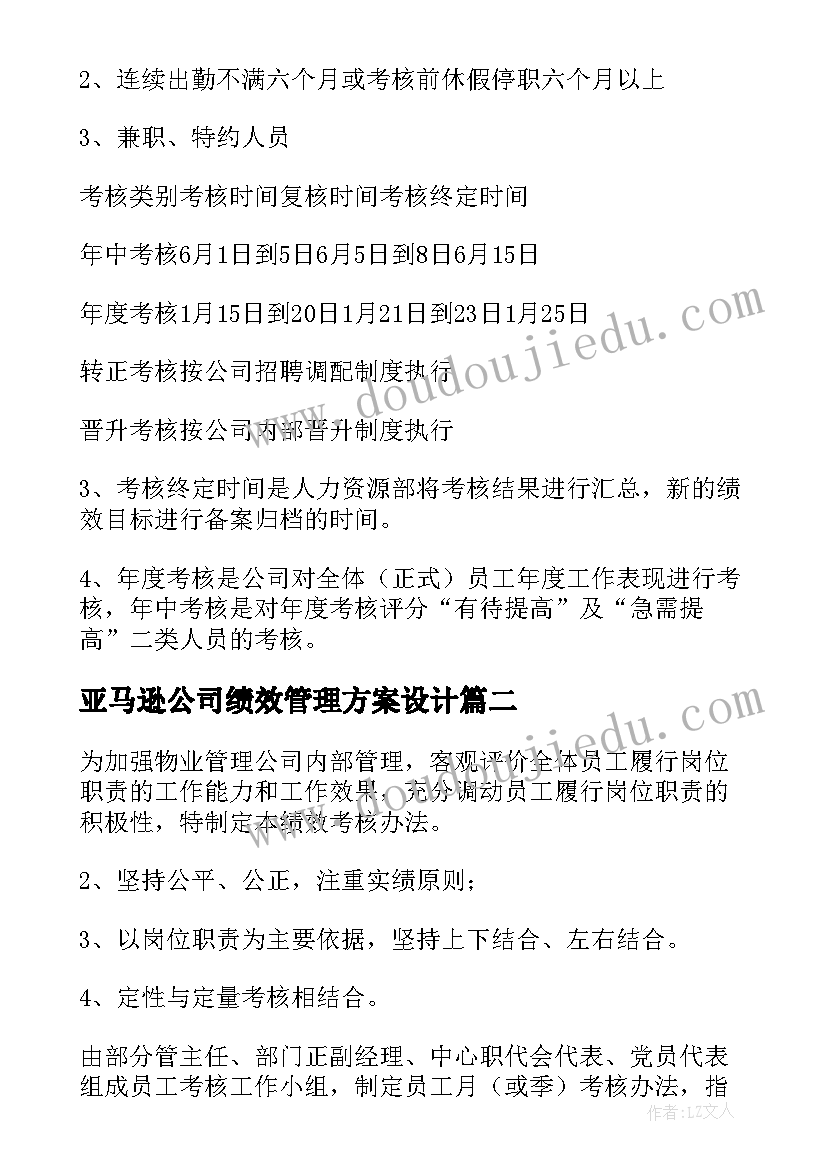 2、连续出勤不满六个月或考核前休假停职六个月以上

3、兼职、特约人员

考核类别考核时间复核时间考核终定时间

年中考核6月1日到5日6月5日到8日6月15日

年度考核1月15日到20日1月21日到23日1月25日

转正考核按公司招聘调配制度执行

晋升考核按公司内部晋升制度执行

3、考核终定时间是人力资源部将考核结果进行汇总，新的绩效目标进行备案归档的时间。

4、年度考核是公司对全体（正式）员工年度工作表现进行考核，年中考核是对年度考核评分“有待提高”及“急需提高”二类人员的考核。

亚马逊公司绩效管理方案设计篇二

为加强物业管理公司内部管理，客观评价全体员工履行岗位职责的工作能力和工作效果，充分调动员工履行岗位职责的积极性，特制定本绩效考核办法。

2、坚持公平、公正，注重实绩原则；

3、以岗位职责为主要依据，坚持上下结合、左右结合。

4、定性与定量考核相结合。

由部分管主任、部门正副经理、中心职代会代表、党员代表组成员工考核工作小组，制定员工月（或季）考核办法，指

www.doudoujiedu.com

www.doudoujiedu.com

作者：LZ文人